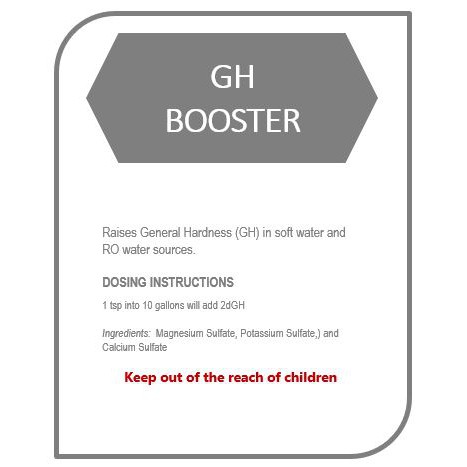 GH
BOOSTER

Raises General Hardness (GH) in soft water and RO water sources.

DOSING INSTRUCTIONS

1 tsp into 10 gallons will add 2dGH

Ingredients: Magnesium Sulfate, Potassium Sulfate,) and Calcium Sulfate

Keep out of the reach of children